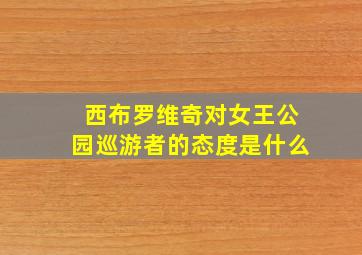 西布罗维奇对女王公园巡游者的态度是什么